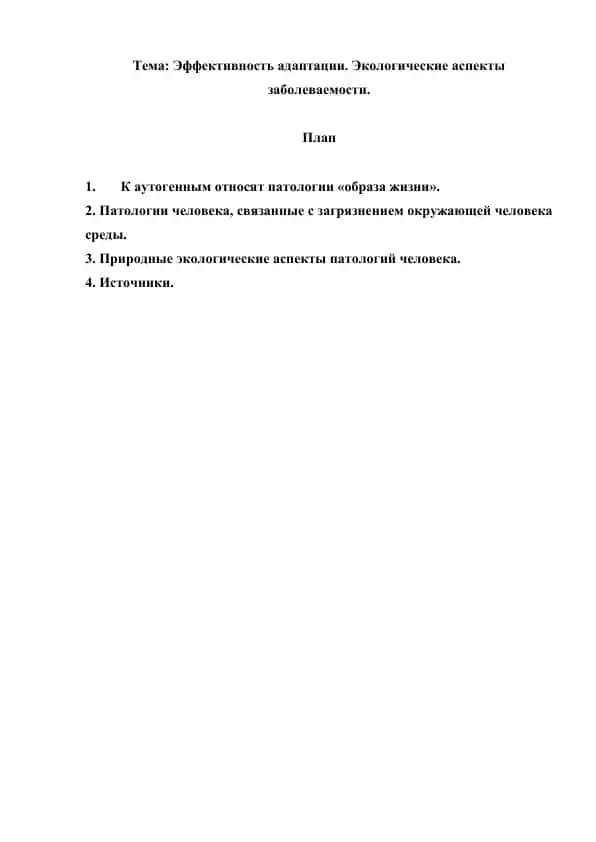 Тема: Эффективность адаптации. Экологические аспекты заболеваемости.

План

1. К аутогенным относят патологии «образа жизни».
2. Патологии человека, связанные с загрязнением окружающей человека среды.
3. Природные экологические аспекты патологий человека.
4. Источники.